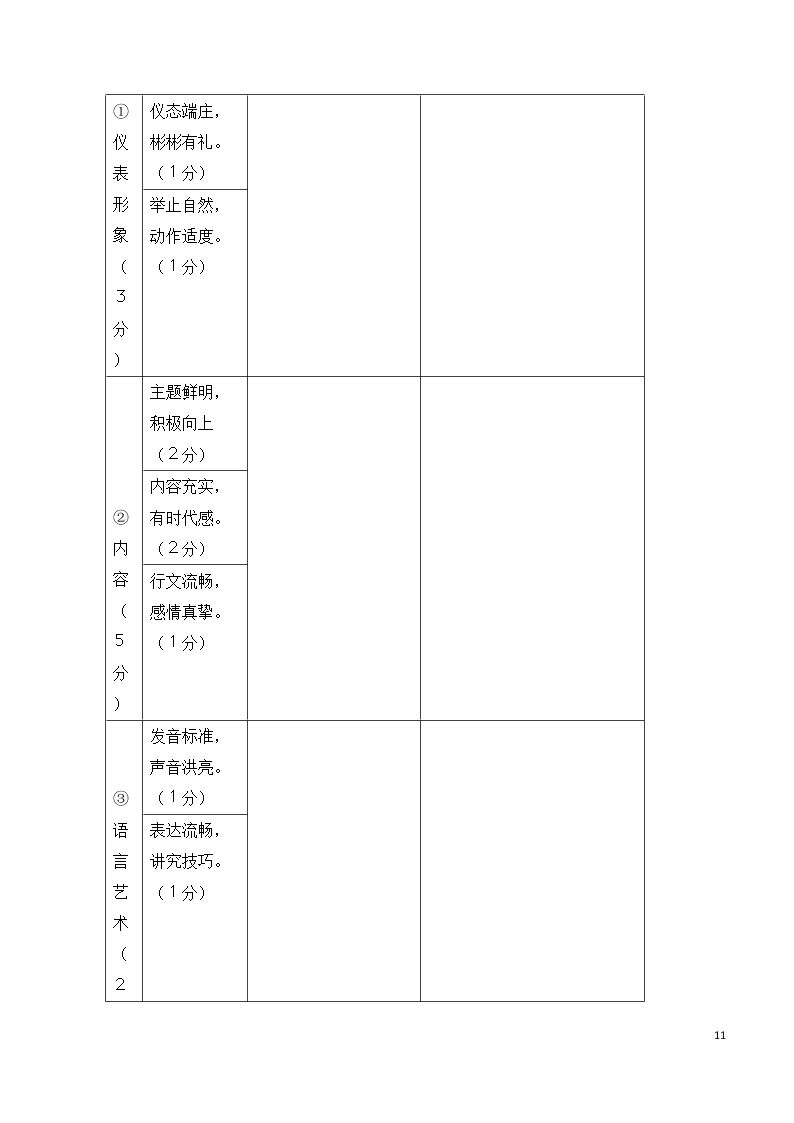 | ①仪表形象（3分） | 仪态端庄，彬彬有礼。（1分） | | |
|---|---|---|---|
| | 举止自然，动作适度。（1分） | | |
| ②内容（5分） | 主题鲜明，积极向上（2分） | | |
| | 内容充实，有时代感。（2分） | | |
| | 行文流畅，感情真挚。（1分） | | |
| ③语言艺术（2 | 发音标准，声音洪亮。（1分） | | |
| | 表达流畅，讲究技巧。（1分） | | |

11